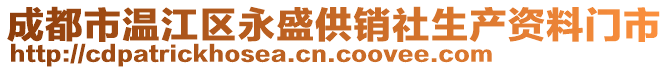 成都市温江区永盛供销社生产资料门市
http://cdpatrickhosea.cn.coovee.com